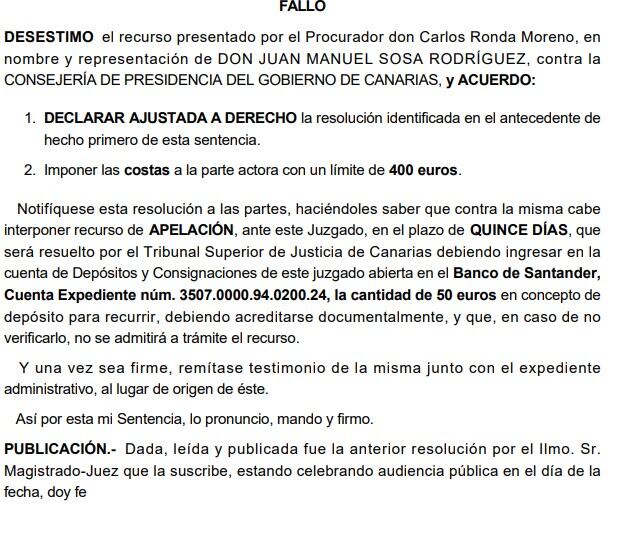 FALLO

DESESTIMO el recurso presentado por el Procurador don Carlos Ronda Moreno, en nombre y representación de DON JUAN MANUEL SOSA RODRÍGUEZ, contra la CONSEJERÍA DE PRESIDENCIA DEL GOBIERNO DE CANARIAS, y ACUERDO:

1. DECLARAR AJUSTADA A DERECHO la resolución identificada en el antecedente de hecho primero de esta sentencia.

2. Imponer las costas a la parte actora con un límite de 400 euros.

Notifíquese esta resolución a las partes, haciéndoles saber que contra la misma cabe interponer recurso de APELACIÓN, ante este Juzgado, en el plazo de QUINCE DÍAS, que será resuelto por el Tribunal Superior de Justicia de Canarias debiendo ingresar en la cuenta de Depósitos y Consignaciones de este juzgado abierta en el Banco de Santander, Cuenta Expediente núm. 3507.0000.94.0200.24, la cantidad de 50 euros en concepto de depósito para recurrir, debiendo acreditarse documentalmente, y que, en caso de no verificarlo, no se admitirá a trámite el recurso.

Y una vez sea firme, remítase testimonio de la misma junto con el expediente administrativo, al lugar de origen de éste.

Así por esta mi Sentencia, lo pronuncio, mando y firmo.

PUBLICACIÓN.- Dada, leída y publicada fue la anterior resolución por el Ilmo. Sr. Magistrado-Juez que la suscribe, estando celebrando audiencia pública en el día de la fecha, doy fe